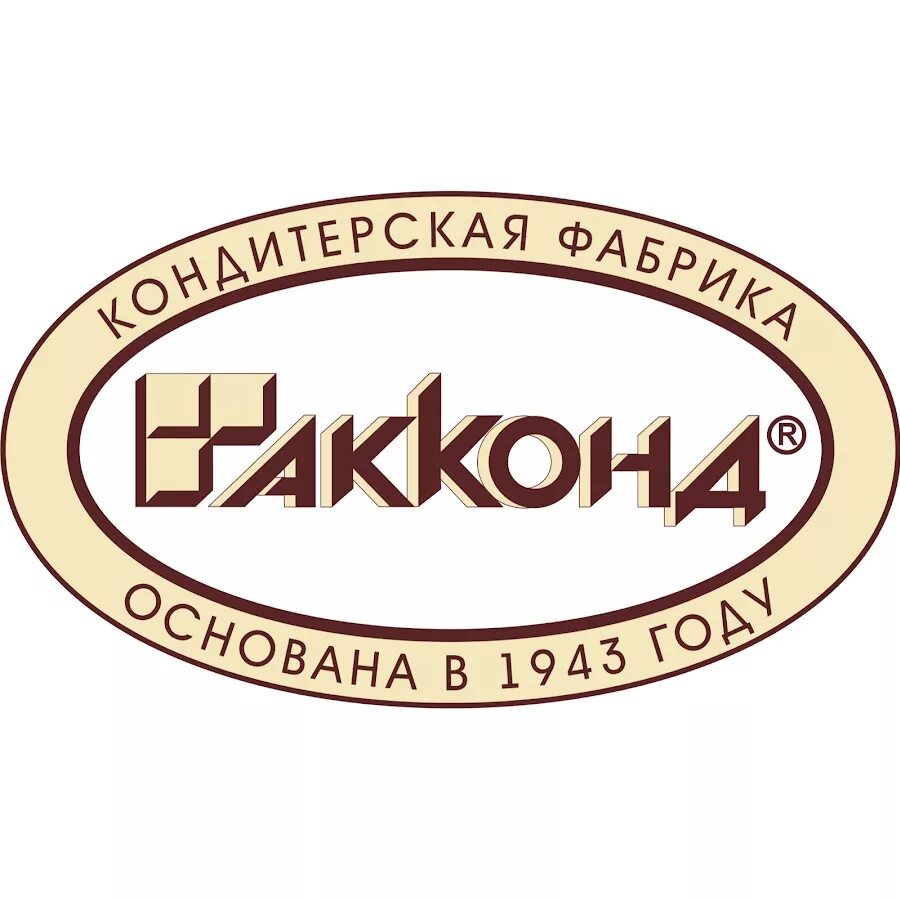 КОНДИТЕРСКАЯ ФАБРИКА

АККОНД®

ОСНОВАНА В 1943 ГОДУ